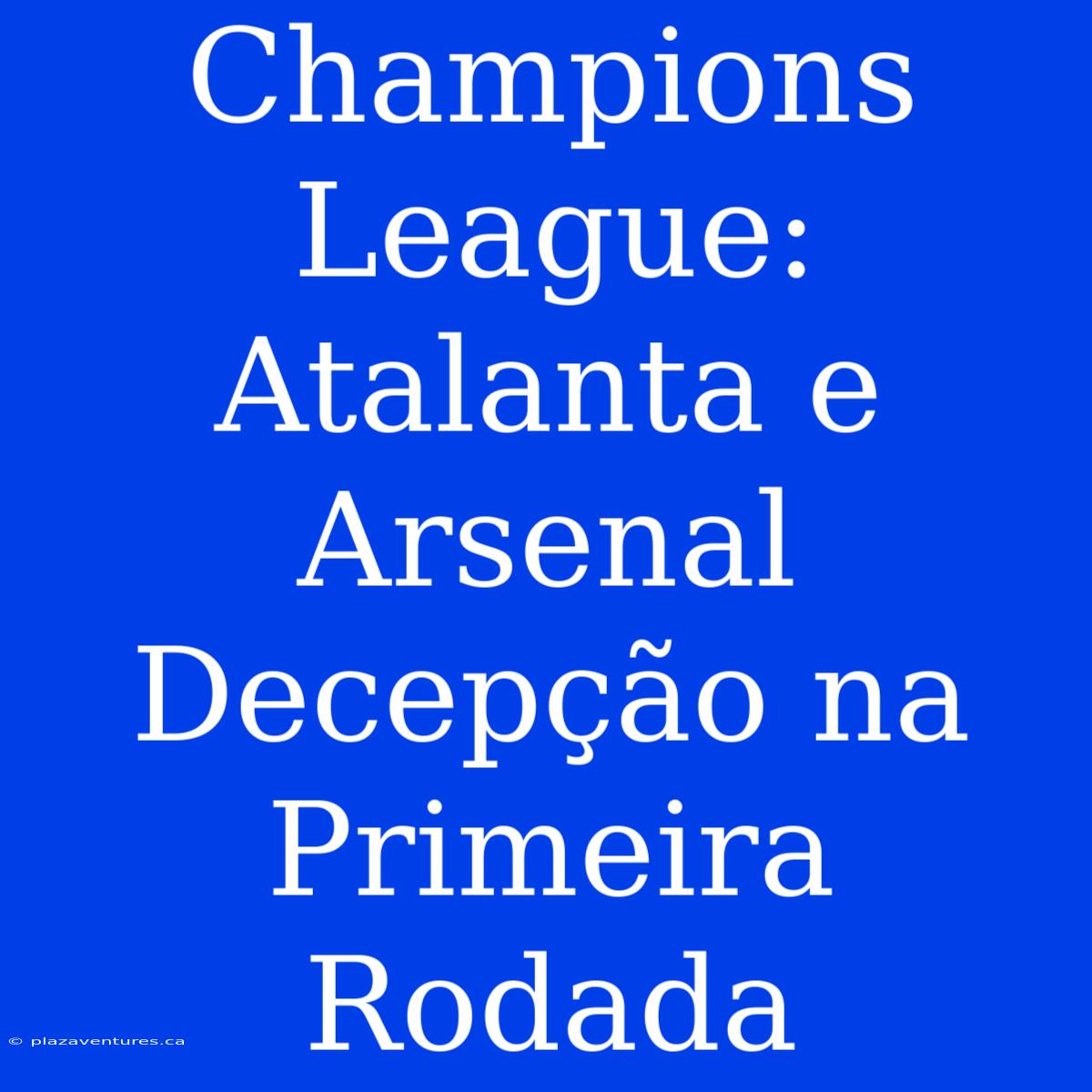 Champions League: Atalanta e Arsenal Decepção na Primeira Rodada

© plazaventures.ca